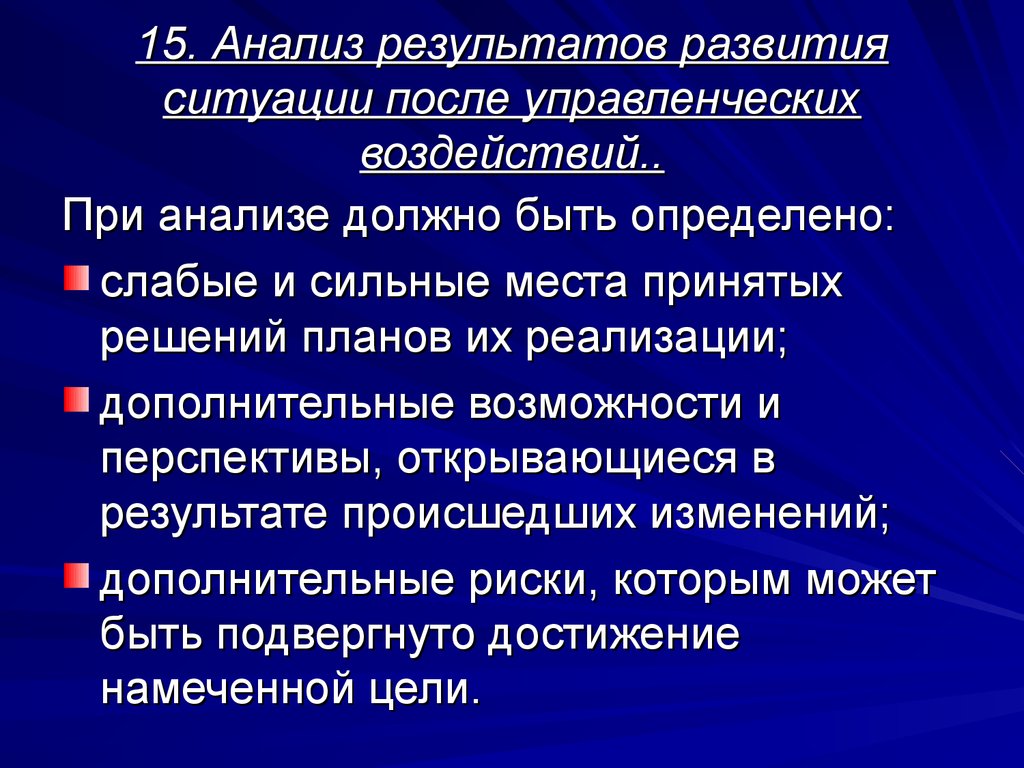 15. Анализ результатов развития ситуации после управленческих воздействий..

При анализе должно быть определено:

слабые и сильные места принятых решений планов их реализации;

дополнительные возможности и перспективы, открывающиеся в результате происшедших изменений;

дополнительные риски, которым может быть подвергнуто достижение намеченной цели.